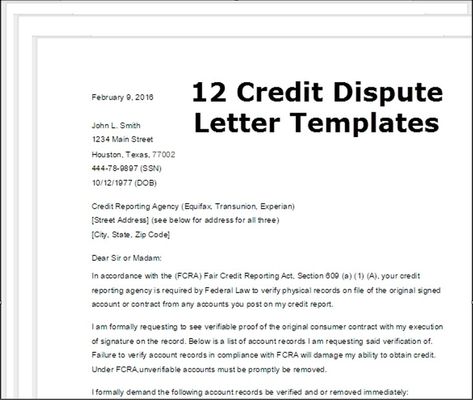 12 Credit Dispute Letter Templates

February 9, 2016

John L. Smith
1234 Main Street
Houston, Texas, 77002
444-78-9897 (SSN)
10/12/1977 (DOB)

Credit Reporting Agency (Equifax, Transunion, Experian)
[Street Address] (see below for address for all three)
[City, State, Zip Code]

Dear Sir or Madam:

In accordance with the (FCRA) Fair Credit Reporting Act, Section 609 (a) (1) (A), your credit reporting agency is required by Federal Law to verify physical records on file of the original signed account or contract from any accounts you post on my credit report.

I am formally requesting to see verifiable proof of the original consumer contract with my execution of signature on the record. Below is a list of account records I am requesting said verification of. Failure to verify account records in compliance with FCRA will damage my ability to obtain credit. Under FCRA,unverifiable accounts must be promptly be removed.

I formally demand the following account records be verified and or removed immediately: